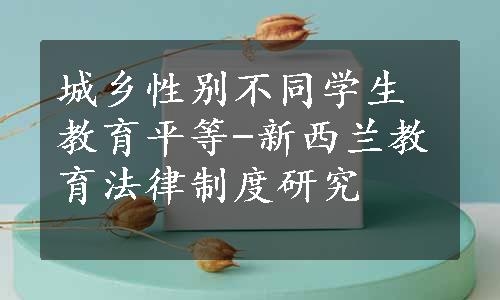 城乡性别不同学生教育平等-新西兰教育法律制度研究